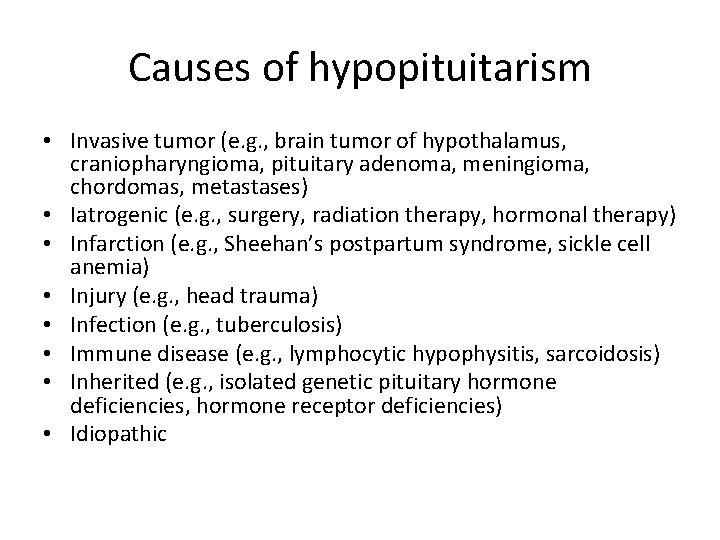 Causes of hypopituitarism

• Invasive tumor (e.g., brain tumor of hypothalamus, craniopharyngioma, pituitary adenoma, meningioma, chordomas, metastases)
• Iatrogenic (e.g., surgery, radiation therapy, hormonal therapy)
• Infarction (e.g., Sheehan's postpartum syndrome, sickle cell anemia)
• Injury (e.g., head trauma)
• Infection (e.g., tuberculosis)
• Immune disease (e.g., lymphocytic hypophysitis, sarcoidosis)
• Inherited (e.g., isolated genetic pituitary hormone deficiencies, hormone receptor deficiencies)
• Idiopathic